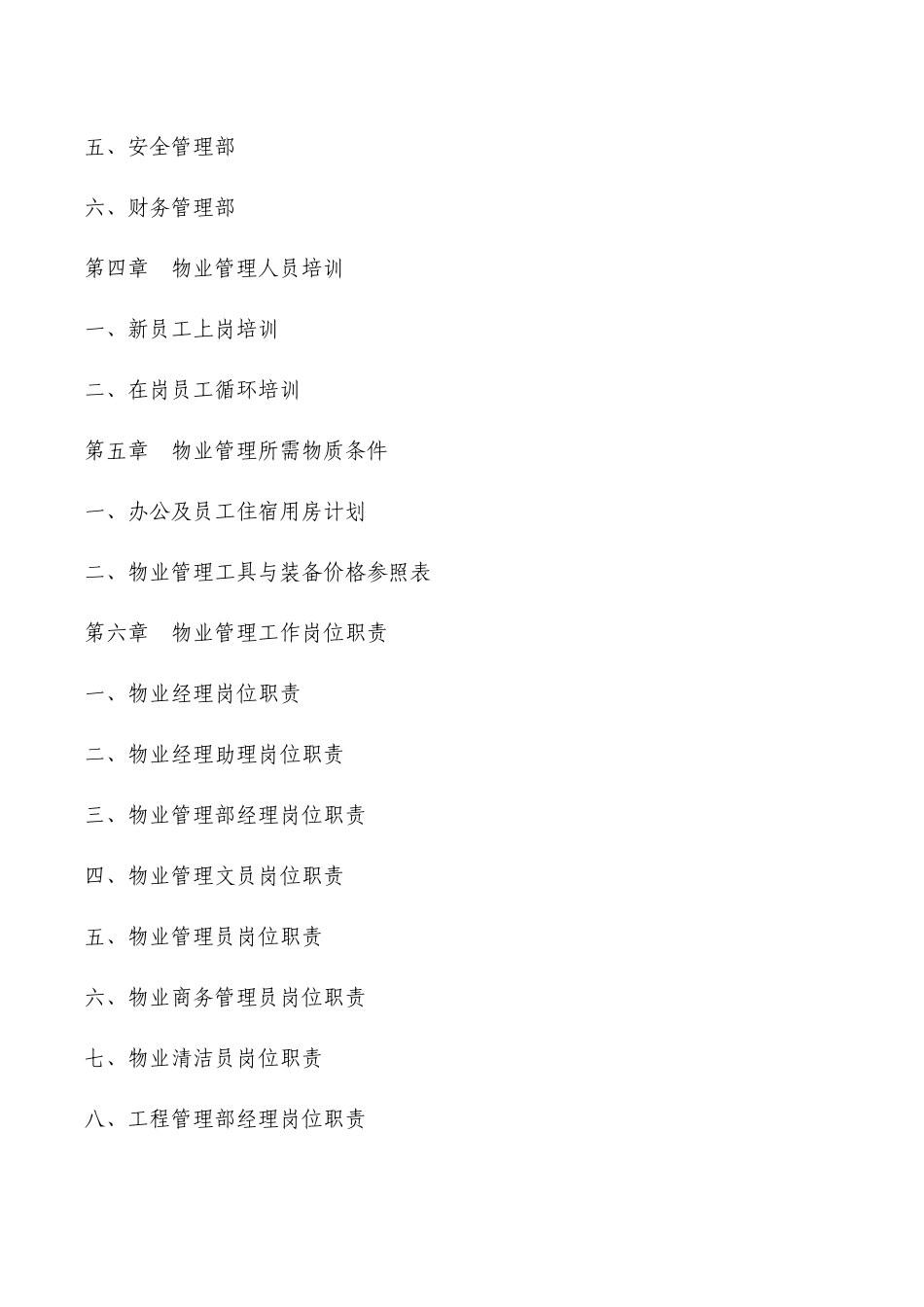 五、安全管理部

六、财务管理部

第四章　物业管理人员培训

一、新员工上岗培训

二、在岗员工循环培训

第五章　物业管理所需物质条件

一、办公及员工住宿用房计划

二、物业管理工具与装备价格参照表

第六章　物业管理工作岗位职责

一、物业经理岗位职责

二、物业经理助理岗位职责

三、物业管理部经理岗位职责

四、物业管理文员岗位职责

五、物业管理员岗位职责

六、物业商务管理员岗位职责

七、物业清洁员岗位职责

八、工程管理部经理岗位职责